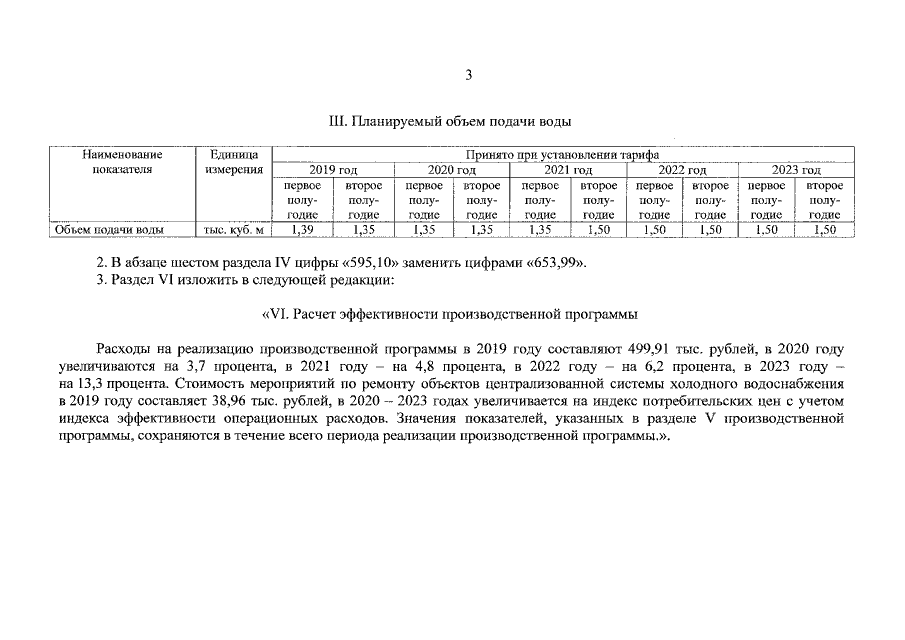 3

III. Планируемый объем подачи воды

| Наименование показателя | Единица измерения | Принято при установлении тарифа | | | | | | | | | |
|---|---|---|---|---|---|---|---|---|---|---|---|
| | | 2019 год | | 2020 год | | 2021 год | | 2022 год | | 2023 год | |
| | | первое полугодие | второе полугодие | первое полугодие | второе полугодие | первое полугодие | второе полугодие | первое полугодие | второе полугодие | первое полугодие | второе полугодие |
| Объем подачи воды | тыс. куб. м | 1,39 | 1,35 | 1,35 | 1,35 | 1,35 | 1,50 | 1,50 | 1,50 | 1,50 | 1,50 |

2. В абзаце шестом раздела IV цифры «595,10» заменить цифрами «653,99».
3. Раздел VI изложить в следующей редакции:

«VI. Расчет эффективности производственной программы

Расходы на реализацию производственной программы в 2019 году составляют 499,91 тыс. рублей, в 2020 году увеличиваются на 3,7 процента, в 2021 году – на 4,8 процента, в 2022 году – на 6,2 процента, в 2023 году – на 13,3 процента. Стоимость мероприятий по ремонту объектов централизованной системы холодного водоснабжения в 2019 году составляет 38,96 тыс. рублей, в 2020 – 2023 годах увеличивается на индекс потребительских цен с учетом индекса эффективности операционных расходов. Значения показателей, указанных в разделе V производственной программы, сохраняются в течение всего периода реализации производственной программы.».